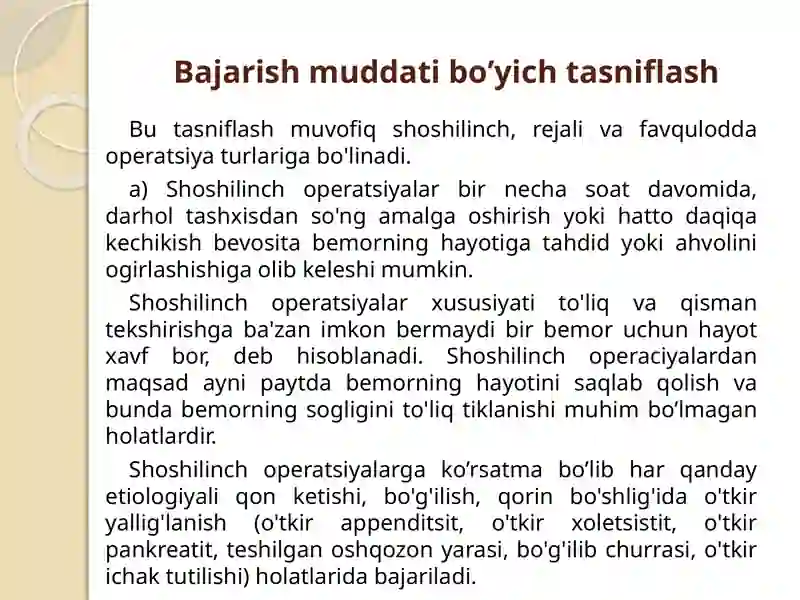 Bajarish muddati bo’yich tasniflash

Bu tasniflash muvofiq shoshilinch, rejali va favqulodda operatsiya turlariga bo'linadi.

a) Shoshilinch operatsiyalar bir necha soat davomida, darhol tashxisdan so'ng amalga oshirish yoki hatto daqiqa kechikish bevosita bemorning hayotiga tahdid yoki ahvolini ogirlashishiga olib keleshi mumkin.

Shoshilinch operatsiyalar xususiyati to'liq va qisman tekshirishga ba'zan imkon bermaydi bir bemor uchun hayot xavf bor, deb hisoblanadi. Shoshilinch operaciyalardan maqsad ayni paytda bemorning hayotini saqlab qolish va bunda bemorning sogligini to'liq tiklanishi muhim bo’lmagan holatlardir.

Shoshilinch operatsiyalarga ko’rsatma bo’lib har qanday etiologiyali qon ketishi, bo'g'ilish, qorin bo'shlig'ida o'tkir yallig'lanish (o'tkir appenditsit, o'tkir xoletsistit, o'tkir pankreatit, teshilgan oshqozon yarasi, bo'g'ilib churrasi, o'tkir ichak tutilishi) holatlarida bajariladi.